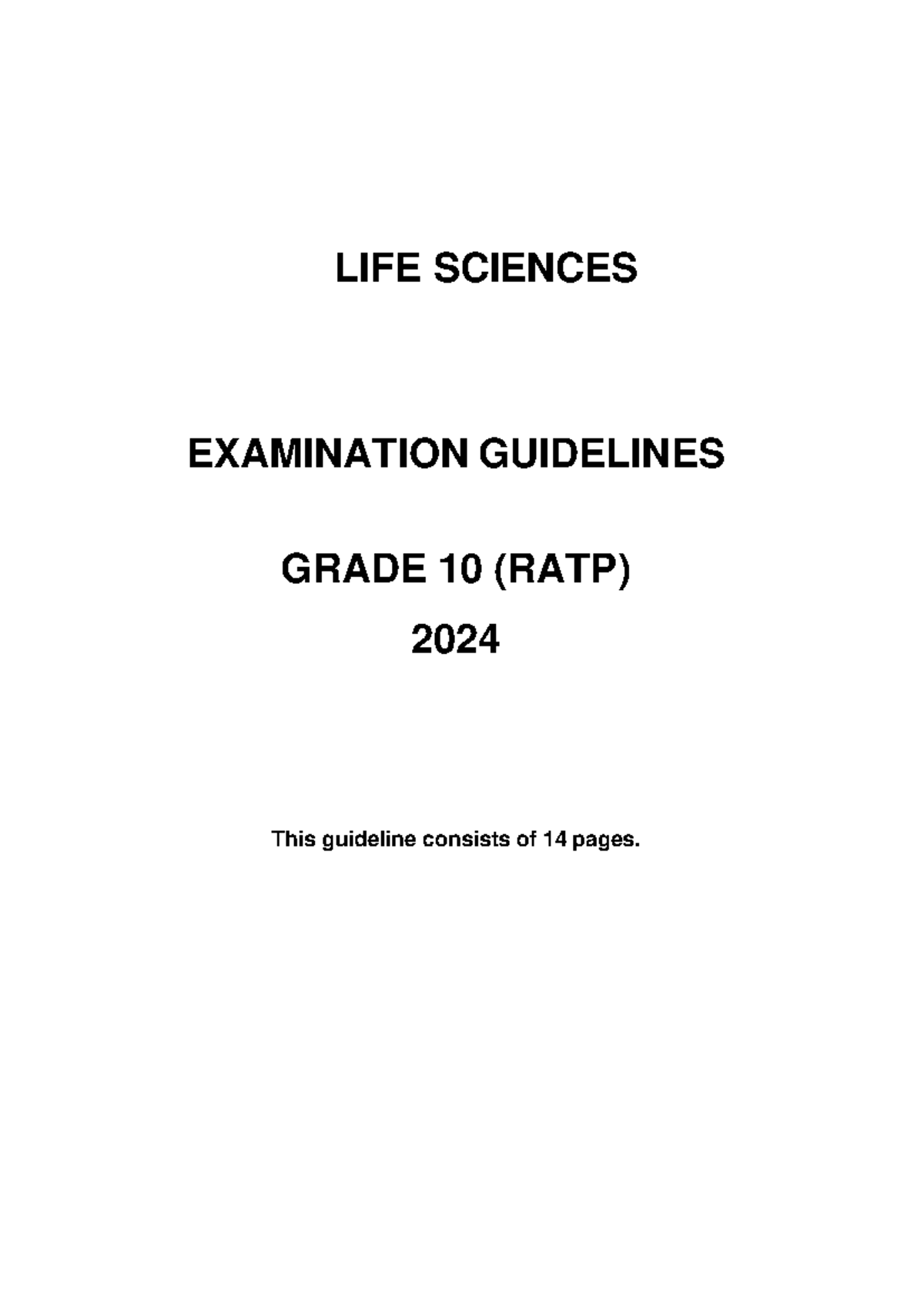 LIFE SCIENCES

EXAMINATION GUIDELINES

GRADE 10 (RATP)

2024

This guideline consists of 14 pages.